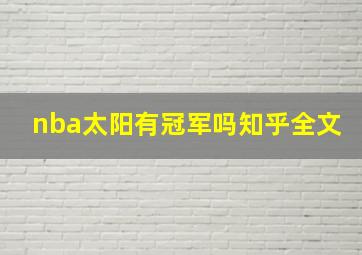 nba太阳有冠军吗知乎全文